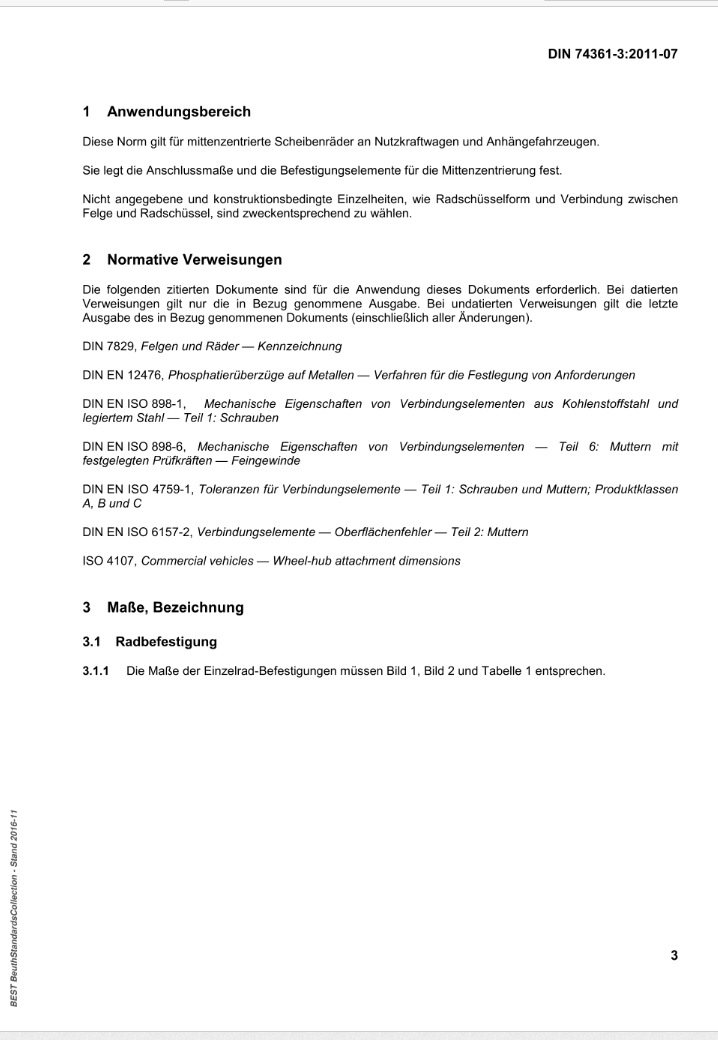 DIN 74361-3:2011-07

1 Anwendungsbereich

Diese Norm gilt für mittenzentrierte Scheibenräder an Nutzkraftwagen und Anhängefahrzeugen.

Sie legt die Anschlussmaße und die Befestigungselemente für die Mittenzentrierung fest.

Nicht angegebene und konstruktionsbedingte Einzelheiten, wie Radschüsselform und Verbindung zwischen Felge und Radschüssel, sind zweckentsprechend zu wählen.

2 Normative Verweisungen

Die folgenden zitierten Dokumente sind für die Anwendung dieses Dokuments erforderlich. Bei datierten Verweisungen gilt nur die in Bezug genommene Ausgabe. Bei undatierten Verweisungen gilt die letzte Ausgabe des in Bezug genommenen Dokuments (einschließlich aller Änderungen).

DIN 7829, Felgen und Räder — Kennzeichnung

DIN EN 12476, Phosphatierüberzüge auf Metallen — Verfahren für die Festlegung von Anforderungen

DIN EN ISO 898-1, Mechanische Eigenschaften von Verbindungselementen aus Kohlenstoffstahl und legiertem Stahl — Teil 1: Schrauben

DIN EN ISO 898-6, Mechanische Eigenschaften von Verbindungselementen — Teil 6: Muttern mit festgelegten Prüfkräften — Feingewinde

DIN EN ISO 4759-1, Toleranzen für Verbindungselemente — Teil 1: Schrauben und Muttern; Produktklassen A, B und C

DIN EN ISO 6157-2, Verbindungselemente — Oberflächenfehler — Teil 2: Muttern

ISO 4107, Commercial vehicles — Wheel-hub attachment dimensions

3 Maße, Bezeichnung

3.1 Radbefestigung

3.1.1 Die Maße der Einzelrad-Befestigungen müssen Bild 1, Bild 2 und Tabelle 1 entsprechen.

BEST BeuthStandardsCollection - Stand 2016-11

3